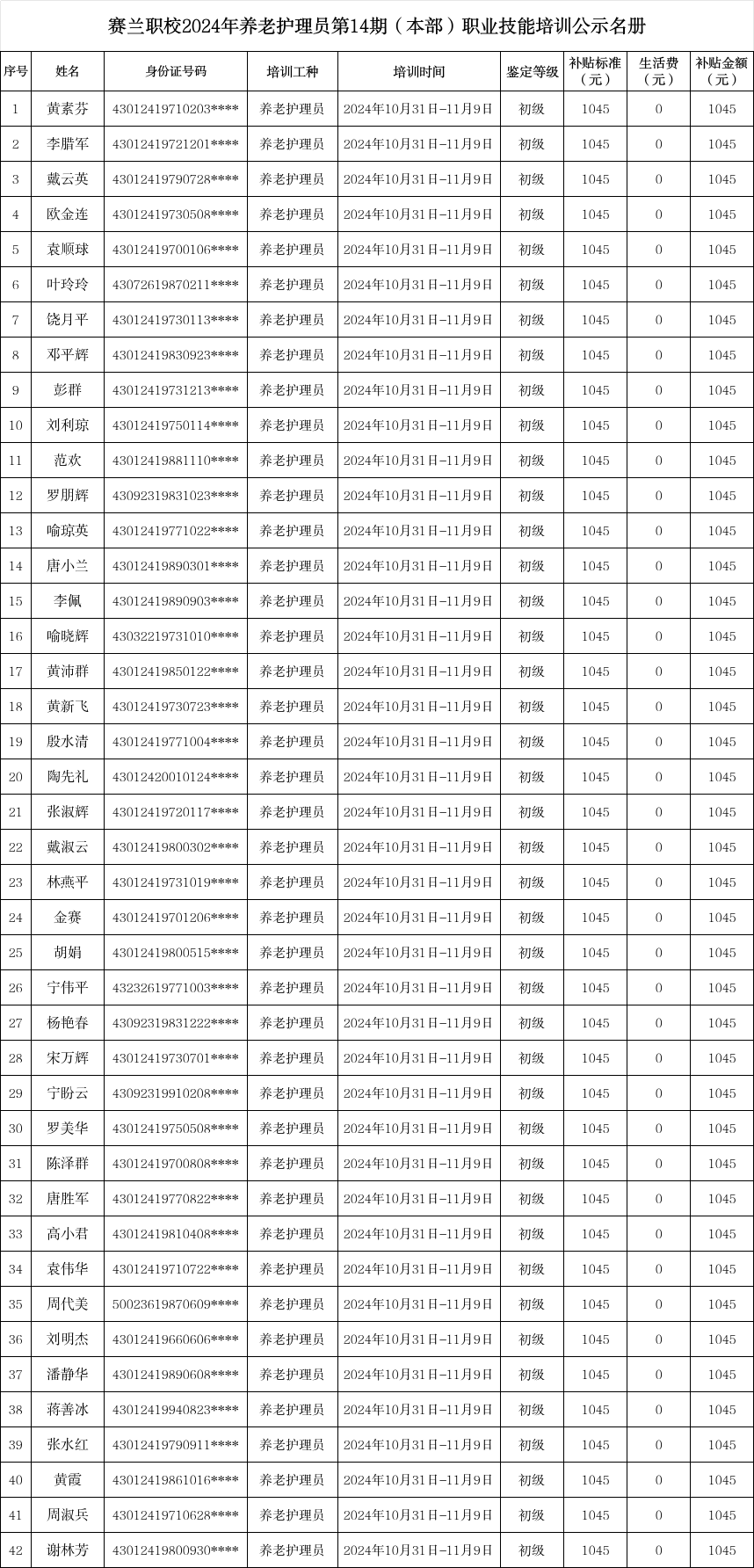 赛兰职校2024年养老护理员第14期（本部）职业技能培训公示名册

| 序号 | 姓名 | 身份证号码 | 培训工种 | 培训时间 | 鉴定等级 | 补贴标准（元） | 生活费（元） | 补贴金额（元） |
|---|---|---|---|---|---|---|---|---|
| 1 | 黄素芬 | 43012419710203**** | 养老护理员 | 2024年10月31日-11月9日 | 初级 | 1045 | 0 | 1045 |
| 2 | 李腊军 | 43012419721201**** | 养老护理员 | 2024年10月31日-11月9日 | 初级 | 1045 | 0 | 1045 |
| 3 | 戴云英 | 43012419790728**** | 养老护理员 | 2024年10月31日-11月9日 | 初级 | 1045 | 0 | 1045 |
| 4 | 欧金连 | 43012419730508**** | 养老护理员 | 2024年10月31日-11月9日 | 初级 | 1045 | 0 | 1045 |
| 5 | 袁顺球 | 43012419700106**** | 养老护理员 | 2024年10月31日-11月9日 | 初级 | 1045 | 0 | 1045 |
| 6 | 叶玲玲 | 43072619870211**** | 养老护理员 | 2024年10月31日-11月9日 | 初级 | 1045 | 0 | 1045 |
| 7 | 饶月平 | 43012419730113**** | 养老护理员 | 2024年10月31日-11月9日 | 初级 | 1045 | 0 | 1045 |
| 8 | 邓平辉 | 43012419830923**** | 养老护理员 | 2024年10月31日-11月9日 | 初级 | 1045 | 0 | 1045 |
| 9 | 彭群 | 43012419731213**** | 养老护理员 | 2024年10月31日-11月9日 | 初级 | 1045 | 0 | 1045 |
| 10 | 刘利琼 | 43012419750114**** | 养老护理员 | 2024年10月31日-11月9日 | 初级 | 1045 | 0 | 1045 |
| 11 | 范欢 | 43012419881110**** | 养老护理员 | 2024年10月31日-11月9日 | 初级 | 1045 | 0 | 1045 |
| 12 | 罗朋辉 | 43092319831023**** | 养老护理员 | 2024年10月31日-11月9日 | 初级 | 1045 | 0 | 1045 |
| 13 | 喻琼英 | 43012419771022**** | 养老护理员 | 2024年10月31日-11月9日 | 初级 | 1045 | 0 | 1045 |
| 14 | 唐小兰 | 43012419890301**** | 养老护理员 | 2024年10月31日-11月9日 | 初级 | 1045 | 0 | 1045 |
| 15 | 李佩 | 43012419890903**** | 养老护理员 | 2024年10月31日-11月9日 | 初级 | 1045 | 0 | 1045 |
| 16 | 喻晓辉 | 43032219731010**** | 养老护理员 | 2024年10月31日-11月9日 | 初级 | 1045 | 0 | 1045 |
| 17 | 黄沛群 | 43012419850122**** | 养老护理员 | 2024年10月31日-11月9日 | 初级 | 1045 | 0 | 1045 |
| 18 | 黄新飞 | 43012419730723**** | 养老护理员 | 2024年10月31日-11月9日 | 初级 | 1045 | 0 | 1045 |
| 19 | 殷水清 | 43012419771004**** | 养老护理员 | 2024年10月31日-11月9日 | 初级 | 1045 | 0 | 1045 |
| 20 | 陶先礼 | 43012420010124**** | 养老护理员 | 2024年10月31日-11月9日 | 初级 | 1045 | 0 | 1045 |
| 21 | 张淑辉 | 43012419720117**** | 养老护理员 | 2024年10月31日-11月9日 | 初级 | 1045 | 0 | 1045 |
| 22 | 戴淑云 | 43012419800302**** | 养老护理员 | 2024年10月31日-11月9日 | 初级 | 1045 | 0 | 1045 |
| 23 | 林燕平 | 43012419731019**** | 养老护理员 | 2024年10月31日-11月9日 | 初级 | 1045 | 0 | 1045 |
| 24 | 金赛 | 43012419701206**** | 养老护理员 | 2024年10月31日-11月9日 | 初级 | 1045 | 0 | 1045 |
| 25 | 胡娟 | 43012419800515**** | 养老护理员 | 2024年10月31日-11月9日 | 初级 | 1045 | 0 | 1045 |
| 26 | 宁伟平 | 43232619771003**** | 养老护理员 | 2024年10月31日-11月9日 | 初级 | 1045 | 0 | 1045 |
| 27 | 杨艳春 | 43092319831222**** | 养老护理员 | 2024年10月31日-11月9日 | 初级 | 1045 | 0 | 1045 |
| 28 | 宋万辉 | 43012419730701**** | 养老护理员 | 2024年10月31日-11月9日 | 初级 | 1045 | 0 | 1045 |
| 29 | 宁盼云 | 43092319910208**** | 养老护理员 | 2024年10月31日-11月9日 | 初级 | 1045 | 0 | 1045 |
| 30 | 罗美华 | 43012419750508**** | 养老护理员 | 2024年10月31日-11月9日 | 初级 | 1045 | 0 | 1045 |
| 31 | 陈泽群 | 43012419700808**** | 养老护理员 | 2024年10月31日-11月9日 | 初级 | 1045 | 0 | 1045 |
| 32 | 唐胜军 | 43012419770822**** | 养老护理员 | 2024年10月31日-11月9日 | 初级 | 1045 | 0 | 1045 |
| 33 | 高小君 | 43012419810408**** | 养老护理员 | 2024年10月31日-11月9日 | 初级 | 1045 | 0 | 1045 |
| 34 | 袁伟华 | 43012419710722**** | 养老护理员 | 2024年10月31日-11月9日 | 初级 | 1045 | 0 | 1045 |
| 35 | 周代美 | 50023619870609**** | 养老护理员 | 2024年10月31日-11月9日 | 初级 | 1045 | 0 | 1045 |
| 36 | 刘明杰 | 43012419660606**** | 养老护理员 | 2024年10月31日-11月9日 | 初级 | 1045 | 0 | 1045 |
| 37 | 潘静华 | 43012419890608**** | 养老护理员 | 2024年10月31日-11月9日 | 初级 | 1045 | 0 | 1045 |
| 38 | 蒋善冰 | 43012419940823**** | 养老护理员 | 2024年10月31日-11月9日 | 初级 | 1045 | 0 | 1045 |
| 39 | 张水红 | 43012419790911**** | 养老护理员 | 2024年10月31日-11月9日 | 初级 | 1045 | 0 | 1045 |
| 40 | 黄霞 | 43012419861016**** | 养老护理员 | 2024年10月31日-11月9日 | 初级 | 1045 | 0 | 1045 |
| 41 | 周淑兵 | 43012419710628**** | 养老护理员 | 2024年10月31日-11月9日 | 初级 | 1045 | 0 | 1045 |
| 42 | 谢林芳 | 43012419800930**** | 养老护理员 | 2024年10月31日-11月9日 | 初级 | 1045 | 0 | 1045 |